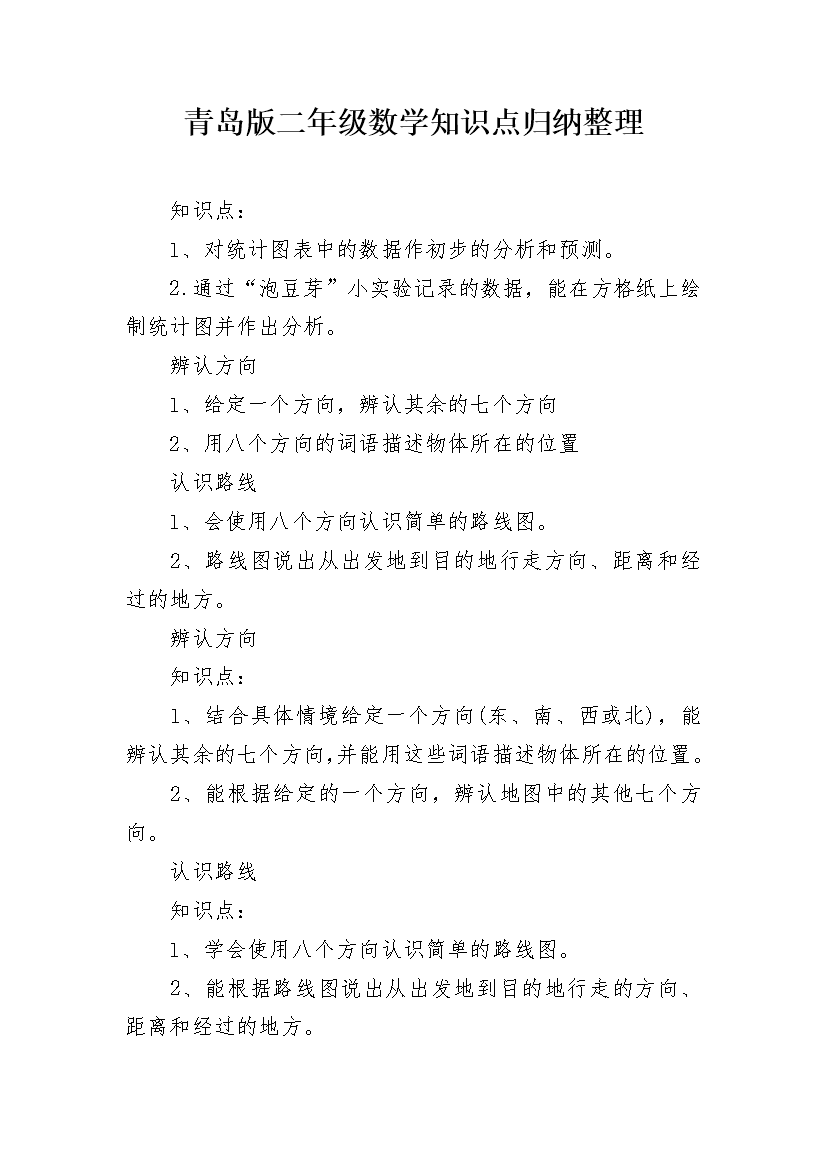 青岛版二年级数学知识点归纳整理

知识点：

1、对统计图表中的数据作初步的分析和预测。

2.通过“泡豆芽”小实验记录的数据，能在方格纸上绘制统计图并作出分析。

辨认方向

1、给定一个方向，辨认其余的七个方向

2、用八个方向的词语描述物体所在的位置

认识路线

1、会使用八个方向认识简单的路线图。

2、路线图说出从出发地到目的地行走方向、距离和经过的地方。

辨认方向

知识点：

1、结合具体情境给定一个方向(东、南、西或北)，能辨认其余的七个方向,并能用这些词语描述物体所在的位置。

2、能根据给定的一个方向，辨认地图中的其他七个方向。

认识路线

知识点：

1、学会使用八个方向认识简单的路线图。

2、能根据路线图说出从出发地到目的地行走的方向、距离和经过的地方。